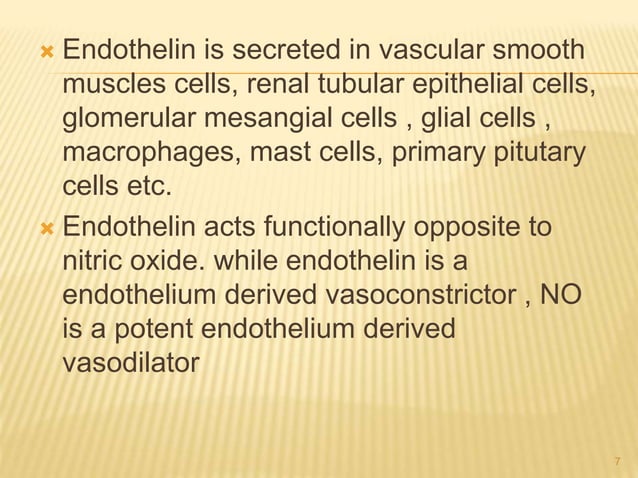 Endothelin is secreted in vascular smooth muscles cells, renal tubular epithelial cells, glomerular mesangial cells , glial cells , macrophages, mast cells, primary pitutary cells etc.

Endothelin acts functionally opposite to nitric oxide. while endothelin is a endothelium derived vasoconstrictor , NO is a potent endothelium derived vasodilator

7